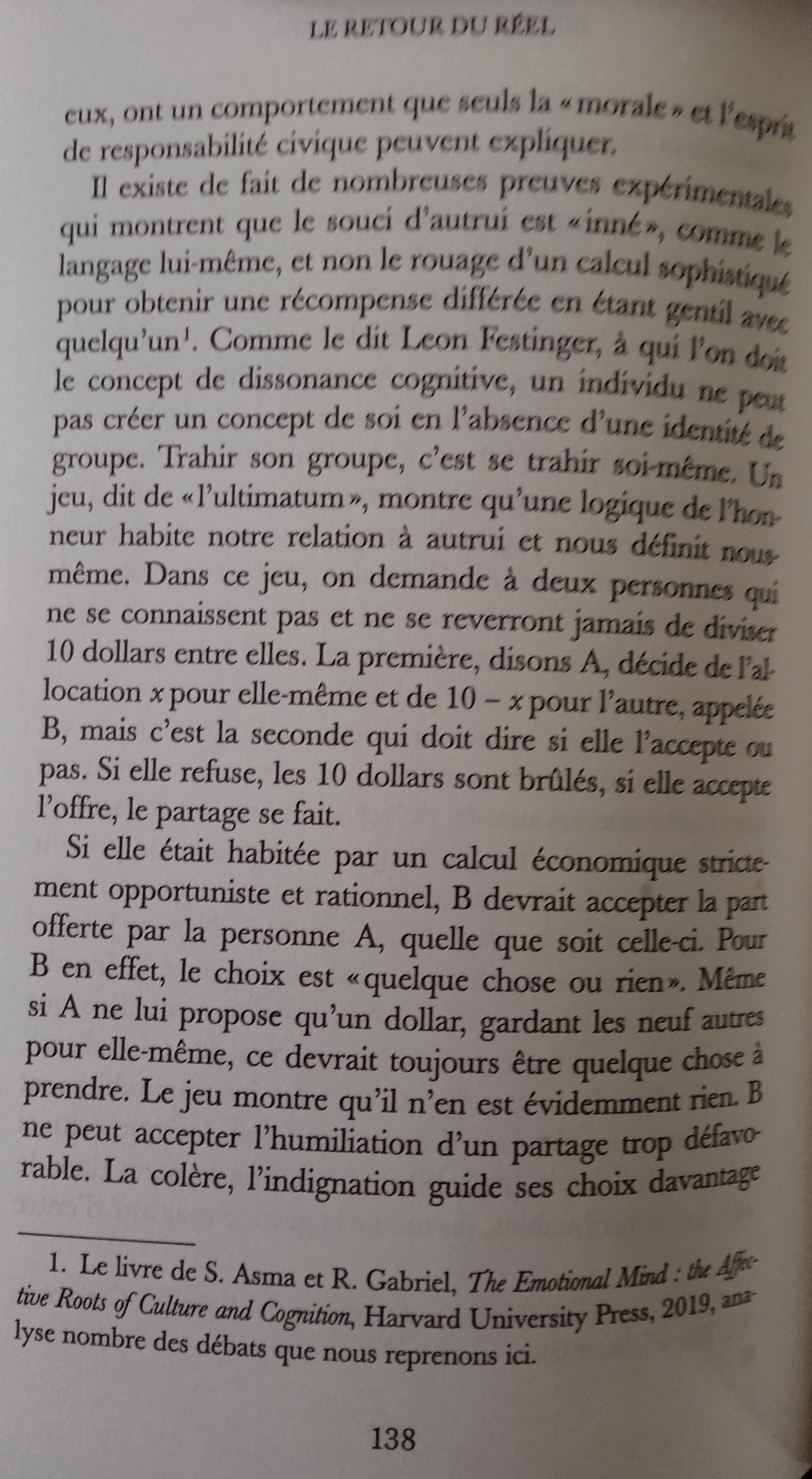 LE RETOUR DU RÉEL

eux, ont un comportement que seuls la « morale » et l'esprit de responsabilité civique peuvent expliquer.

Il existe de fait de nombreuses preuves expérimentales qui montrent que le souci d'autrui est « inné », comme le langage lui-même, et non le rouage d'un calcul sophistiqué pour obtenir une récompense différée en étant gentil avec quelqu'un$^1$. Comme le dit Leon Festinger, à qui l'on doit le concept de dissonance cognitive, un individu ne peut pas créer un concept de soi en l'absence d'une identité de groupe. Trahir son groupe, c'est se trahir soi-même. Un jeu, dit de « l'ultimatum », montre qu'une logique de l'honneur habite notre relation à autrui et nous définit nous-même. Dans ce jeu, on demande à deux personnes qui ne se connaissent pas et ne se reverront jamais de diviser 10 dollars entre elles. La première, disons A, décide de l'allocation $x$ pour elle-même et de $10 - x$ pour l'autre, appelée B, mais c'est la seconde qui doit dire si elle l'accepte ou pas. Si elle refuse, les 10 dollars sont brûlés, si elle accepte l'offre, le partage se fait.

Si elle était habitée par un calcul économique strictement opportuniste et rationnel, B devrait accepter la part offerte par la personne A, quelle que soit celle-ci. Pour B en effet, le choix est « quelque chose ou rien ». Même si A ne lui propose qu'un dollar, gardant les neuf autres pour elle-même, ce devrait toujours être quelque chose à prendre. Le jeu montre qu'il n'en est évidemment rien. B ne peut accepter l'humiliation d'un partage trop défavorable. La colère, l'indignation guide ses choix davantage

1. Le livre de S. Asma et R. Gabriel, The Emotional Mind : the Affective Roots of Culture and Cognition, Harvard University Press, 2019, analyse nombre des débats que nous reprenons ici.

138